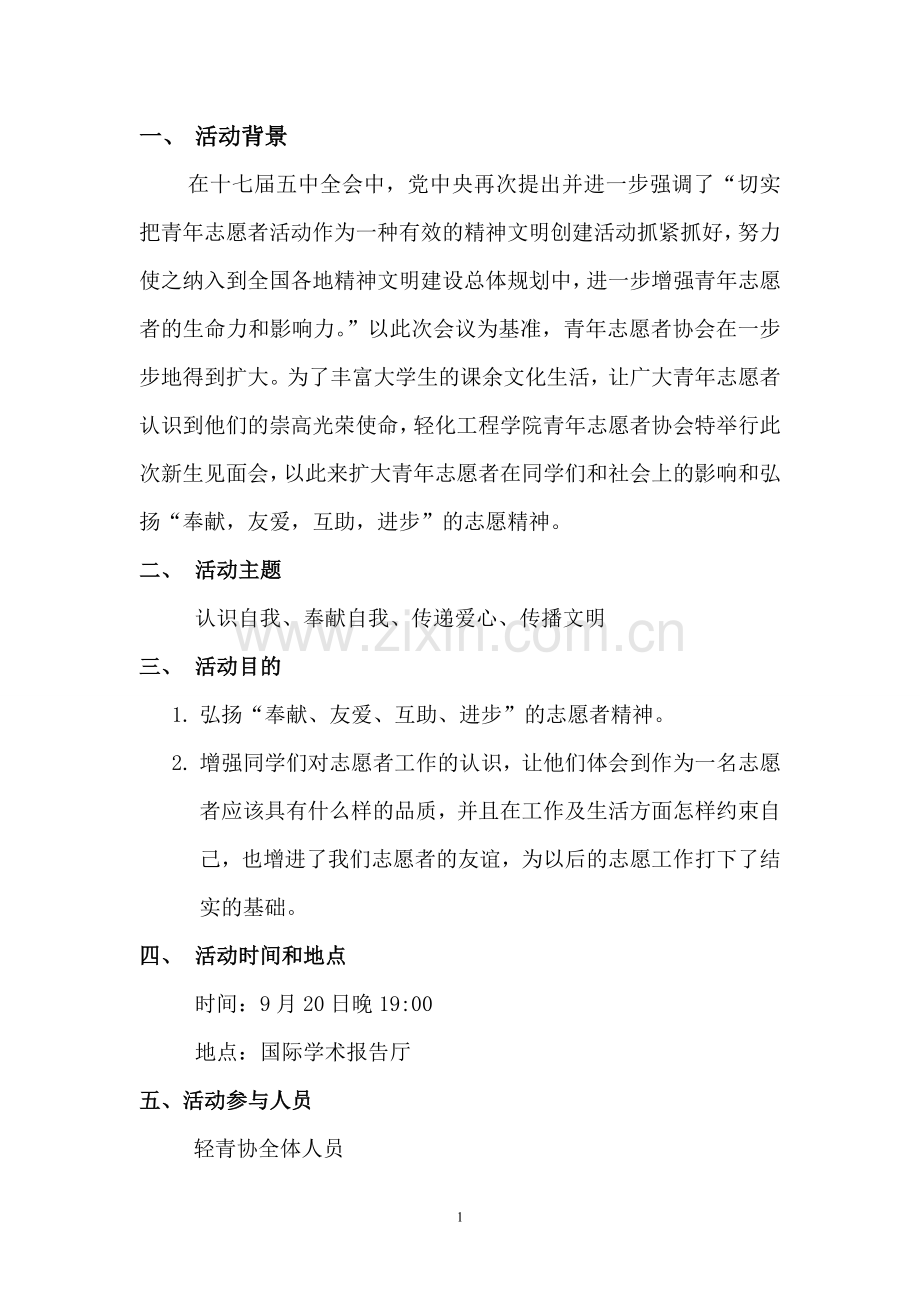 一、 活动背景

在十七届五中全会中，党中央再次提出并进一步强调了“切实把青年志愿者活动作为一种有效的精神文明创建活动抓紧抓好，努力使之纳入到全国各地精神文明建设总体规划中，进一步增强青年志愿者的生命力和影响力。”以此次会议为基准，青年志愿者协会在一步步地得到扩大。为了丰富大学生的课余文化生活，让广大青年志愿者认识到他们的崇高光荣使命，轻化工程学院青年志愿者协会特举行此次新生见面会，以此来扩大青年志愿者在同学们和社会上的影响和弘扬“奉献，友爱，互助，进步”的志愿精神。

二、 活动主题

认识自我、奉献自我、传递爱心、传播文明

三、 活动目的

1.弘扬“奉献、友爱、互助、进步”的志愿者精神。

2.增强同学们对志愿者工作的认识，让他们体会到作为一名志愿者应该具有什么样的品质，并且在工作及生活方面怎样约束自己，也增进了我们志愿者的友谊，为以后的志愿工作打下了结实的基础。

四、 活动时间和地点

时间：9月20日晚19:00

地点：国际学术报告厅

五、活动参与人员

轻青协全体人员

1

www.zixin.com.cn